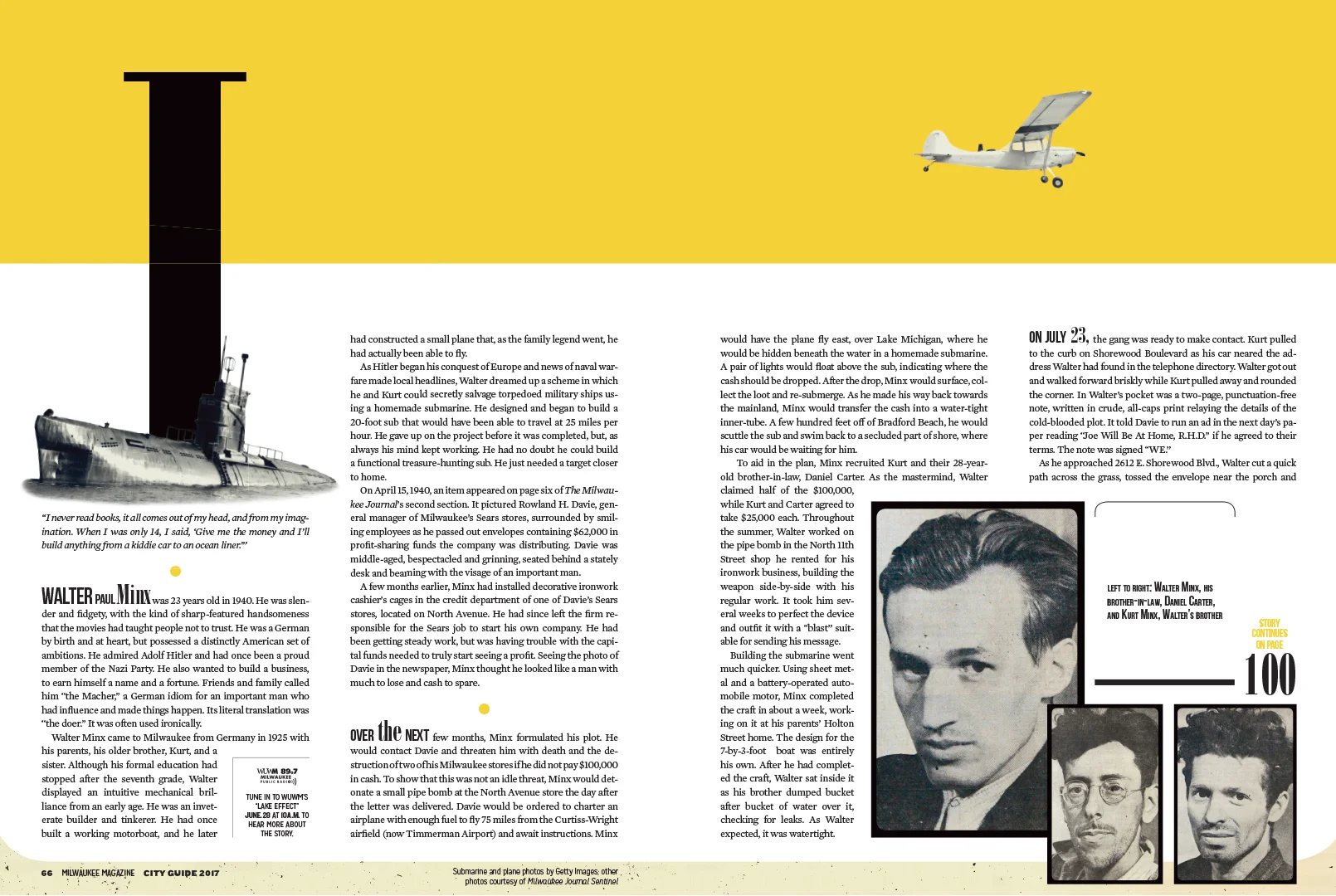 "I never read books, it all comes out of my head, and from my imagination. When I was only 14, I said, 'Give me the money and I'll build anything from a kiddie car to an ocean liner.'"

WALTER PAUL Minx was 23 years old in 1940. He was slender and fidgety, with the kind of sharp-featured handsomeness that the movies had taught people not to trust. He was a German by birth and at heart, but possessed a distinctly American set of ambitions. He admired Adolf Hitler and had once been a proud member of the Nazi Party. He also wanted to build a business, to earn himself a name and a fortune. Friends and family called him "the Macher," a German idiom for an important man who had influence and made things happen. Its literal translation was "the doer." It was often used ironically.

Walter Minx came to Milwaukee from Germany in 1925 with his parents, his older brother, Kurt, and a sister. Although his formal education had stopped after the seventh grade, Walter displayed an intuitive mechanical brilliance from an early age. He was an inveterate builder and tinkerer. He had once built a working motorboat, and he later

WUWM 89.7 MILWAUKEE PUBLIC RADIO

TUNE IN TO WUWM'S "LAKE EFFECT" JUNE 28 AT 10A.M. TO HEAR MORE ABOUT THE STORY.

had constructed a small plane that, as the family legend went, he had actually been able to fly.

As Hitler began his conquest of Europe and news of naval warfare made local headlines, Walter dreamed up a scheme in which he and Kurt could secretly salvage torpedoed military ships using a homemade submarine. He designed and began to build a 20-foot sub that would have been able to travel at 25 miles per hour. He gave up on the project before it was completed, but, as always his mind kept working. He had no doubt he could build a functional treasure-hunting sub. He just needed a target closer to home.

On April 15, 1940, an item appeared on page six of The Milwaukee Journal's second section. It pictured Rowland H. Davie, general manager of Milwaukee's Sears stores, surrounded by smiling employees as he passed out envelopes containing $62,000 in profit-sharing funds the company was distributing. Davie was middle-aged, bespectacled and grinning, seated behind a stately desk and beaming with the visage of an important man.

A few months earlier, Minx had installed decorative ironwork cashier's cages in the credit department of one of Davie's Sears stores, located on North Avenue. He had since left the firm responsible for the Sears job to start his own company. He had been getting steady work, but was having trouble with the capital funds needed to truly start seeing a profit. Seeing the photo of Davie in the newspaper, Minx thought he looked like a man with much to lose and cash to spare.

OVER the NEXT few months, Minx formulated his plot. He would contact Davie and threaten him with death and the destruction of two of his Milwaukee stores if he did not pay $100,000 in cash. To show that this was not an idle threat, Minx would detonate a small pipe bomb at the North Avenue store the day after the letter was delivered. Davie would be ordered to charter an airplane with enough fuel to fly 75 miles from the Curtiss-Wright airfield (now Timmerman Airport) and await instructions. Minx would have the plane fly east, over Lake Michigan, where he would be hidden beneath the water in a homemade submarine. A pair of lights would float above the sub, indicating where the cash should be dropped. After the drop, Minx would surface, collect the loot and re-submerge. As he made his way back towards the mainland, Minx would transfer the cash into a water-tight inner-tube. A few hundred feet off of Bradford Beach, he would scuttle the sub and swim back to a secluded part of shore, where his car would be waiting for him.

To aid in the plan, Minx recruited Kurt and their 28-year-old brother-in-law, Daniel Carter. As the mastermind, Walter claimed half of the $100,000, while Kurt and Carter agreed to take $25,000 each. Throughout the summer, Walter worked on the pipe bomb in the North 11th Street shop he rented for his ironwork business, building the weapon side-by-side with his regular work. It took him several weeks to perfect the device and outfit it with a "blast" suitable for sending his message.

Building the submarine went much quicker. Using sheet metal and a battery-operated automobile motor, Minx completed the craft in about a week, working on it at his parents' Holton Street home. The design for the 7-by-3-foot boat was entirely his own. After he had completed the craft, Walter sat inside it as his brother dumped bucket after bucket of water over it, checking for leaks. As Walter expected, it was watertight.

ON JULY 23, the gang was ready to make contact. Kurt pulled to the curb on Shorewood Boulevard as his car neared the address Walter had found in the telephone directory. Walter got out and walked forward briskly while Kurt pulled away and rounded the corner. In Walter's pocket was a two-page, punctuation-free note, written in crude, all-caps print relaying the details of the cold-blooded plot. It told Davie to run an ad in the next day's paper reading "Joe Will Be At Home, R.H.D." if he agreed to their terms. The note was signed "WE."

As he approached 2612 E. Shorewood Blvd., Walter cut a quick path across the grass, tossed the envelope near the porch and

LEFT TO RIGHT: WALTER MINX, HIS BROTHER-IN-LAW, DANIEL CARTER, AND KURT MINX, WALTER'S BROTHER

STORY CONTINUES ON PAGE 100

66 MILWAUKEE MAGAZINE CITY GUIDE 2017

Submarine and plane photos by Getty Images; other photos courtesy of Milwaukee Journal Sentinel